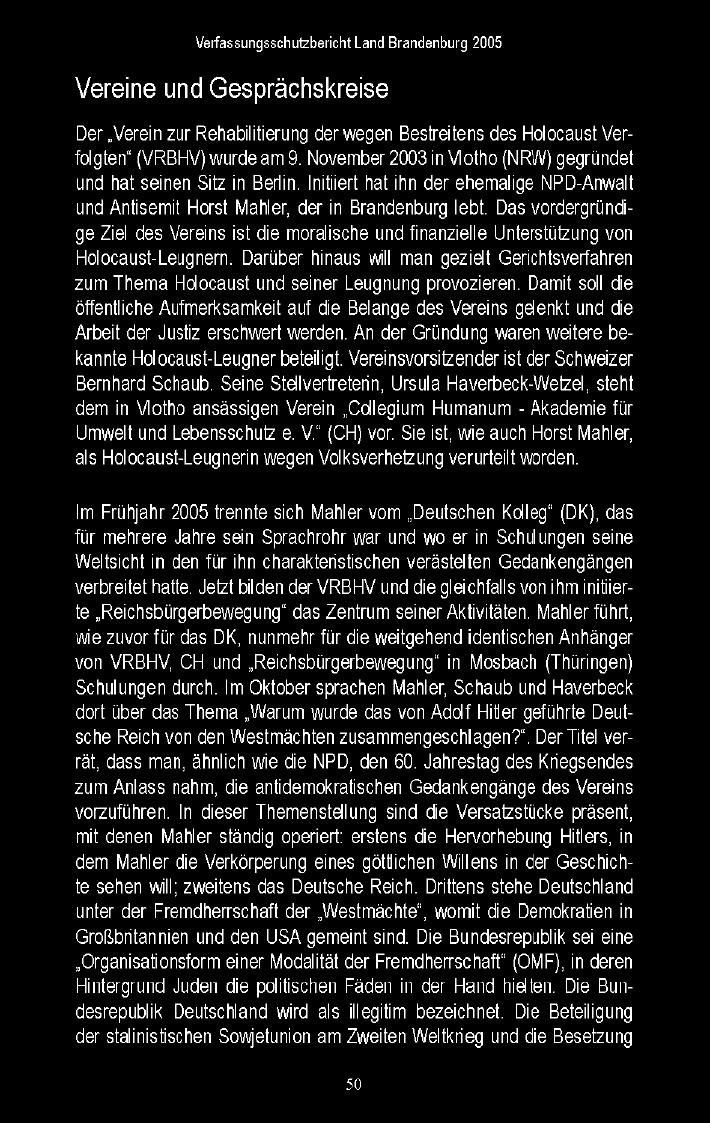 Verfassungsschutzbericht Land Brandenburg 2005

Vereine und Gesprächskreise

Der „Verein zur Rehabilitierung der wegen Bestreitens des Holocaust Verfolgten“ (VRBHV) wurde am 9. November 2003 in Vlotho (NRW) gegründet und hat seinen Sitz in Berlin. Initiiert hat ihn der ehemalige NPD-Anwalt und Antisemit Horst Mahler, der in Brandenburg lebt. Das vordergründige Ziel des Vereins ist die moralische und finanzielle Unterstützung von Holocaust-Leugnern. Darüber hinaus will man gezielt Gerichtsverfahren zum Thema Holocaust und seiner Leugnung provozieren. Damit soll die öffentliche Aufmerksamkeit auf die Belange des Vereins gelenkt und die Arbeit der Justiz erschwert werden. An der Gründung waren weitere bekannte Holocaust-Leugner beteiligt. Vereinsvorsitzender ist der Schweizer Bernhard Schaub. Seine Stellvertreterin, Ursula Haverbeck-Wetzel, steht dem in Vlotho ansässigen Verein „Collegium Humanum - Akademie für Umwelt und Lebensschutz e. V.“ (CH) vor. Sie ist, wie auch Horst Mahler, als Holocaust-Leugnerin wegen Volksverhetzung verurteilt worden.

Im Frühjahr 2005 trennte sich Mahler vom „Deutschen Kolleg“ (DK), das für mehrere Jahre sein Sprachrohr war und wo er in Schulungen seine Weltsicht in den für ihn charakteristischen verästelten Gedankengängen verbreitet hatte. Jetzt bilden der VRBHV und die gleichfalls von ihm initiierte „Reichsbürgerbewegung“ das Zentrum seiner Aktivitäten. Mahler führt, wie zuvor für das DK, nunmehr für die weitgehend identischen Anhänger von VRBHV, CH und „Reichsbürgerbewegung“ in Mosbach (Thüringen) Schulungen durch. Im Oktober sprachen Mahler, Schaub und Haverbeck dort über das Thema „Warum wurde das von Adolf Hitler geführte Deutsche Reich von den Westmächten zusammengeschlagen?“. Der Titel verrät, dass man, ähnlich wie die NPD, den 60. Jahrestag des Kriegsendes zum Anlass nahm, die antidemokratischen Gedankengänge des Vereins vorzuführen. In dieser Themenstellung sind die Versatzstücke präsent, mit denen Mahler ständig operiert: erstens die Hervorhebung Hitlers, in dem Mahler die Verkörperung eines göttlichen Willens in cer Geschichte sehen will; zweitens das Deutsche Reich. Drittens stehe Deutschland unter der Fremdherrschaft der „Westmächte“, womit die Demokratien in Großbritannien und den USA gemeint sind. Die Bundesrepublik sei eine „Organisationsform einer Modalität der Fremdherrschaft“ (OMF), in deren Hintergrund Juden die politischen Fäden in der Hand hielten. Die Bundesrepublik Deutschland wird als illegitim bezeichnet. Die Beteiligung der stalinistischen Sowjetunion am Zweiten Weltkrieg und die Besetzung

50